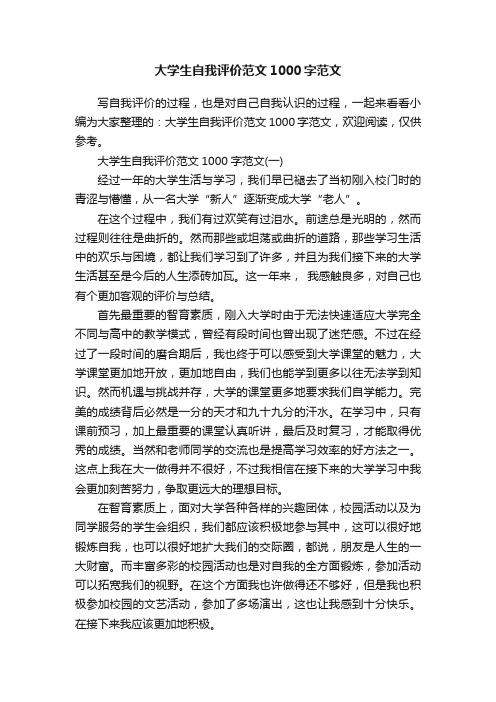 大学生自我评价范文1000字范文

写自我评价的过程，也是对自己自我认识的过程，一起来看看小编为大家整理的：大学生自我评价范文1000字范文，欢迎阅读，仅供参考。

大学生自我评价范文1000字范文(一)

经过一年的大学生活与学习，我们早已褪去了当初刚入校门时的青涩与懵懂，从一名大学“新人”逐渐变成大学“老人”。

在这个过程中，我们有过欢笑有过泪水。前途总是光明的，然而过程则往往是曲折的。然而那些或坦荡或曲折的道路，那些学习生活中的欢乐与困境，都让我们学习到了许多，并且为我们接下来的大学生活甚至是今后的人生添砖加瓦。这一年来， 我感触良多，对自己也有个更加客观的评价与总结。

首先最重要的智育素质，刚入大学时由于无法快速适应大学完全不同与高中的教学模式，曾经有段时间也曾出现了迷茫感。不过在经过了一段时间的磨合期后，我也终于可以感受到大学课堂的魅力，大学课堂更加地开放，更加地自由，我们也能学到更多以往无法学到知识。然而机遇与挑战并存，大学的课堂更多地要求我们自学能力。完美的成绩背后必然是一分的天才和九十九分的汗水。在学习中，只有课前预习，加上最重要的课堂认真听讲，最后及时复习，才能取得优秀的成绩。当然和老师同学的交流也是提高学习效率的好方法之一。这点上我在大一做得并不很好，不过我相信在接下来的大学学习中我会更加刻苦努力，争取更远大的理想目标。

在智育素质上，面对大学各种各样的兴趣团体，校园活动以及为同学服务的学生会组织，我们都应该积极地参与其中，这可以很好地锻炼自我，也可以很好地扩大我们的交际圈，都说，朋友是人生的一大财富。而丰富多彩的校园活动也是对自我的全方面锻炼，参加活动可以拓宽我们的视野。在这个方面我也许做得还不够好，但是我也积极参加校园的文艺活动，参加了多场演出，这也让我感到十分快乐。在接下来我应该更加地积极。